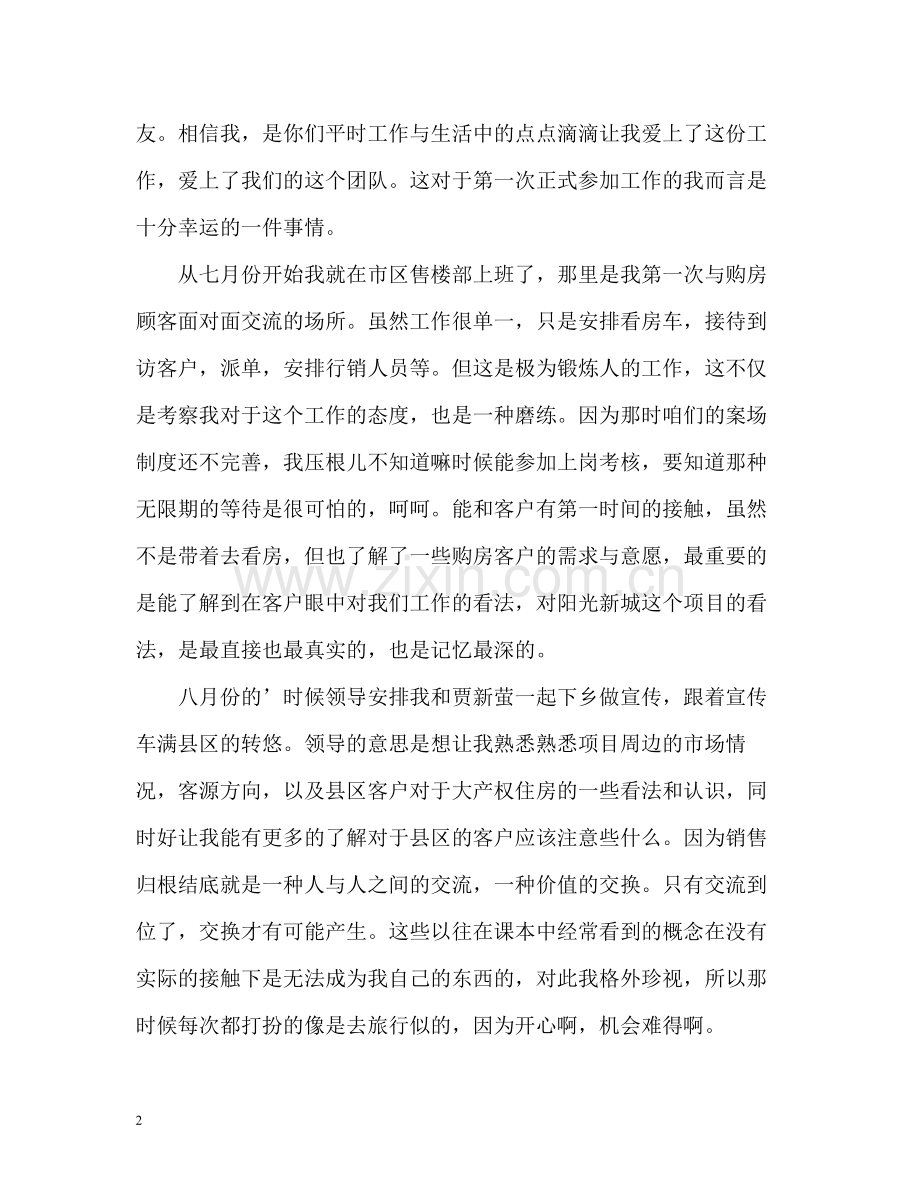 友。相信我，是你们平时工作与生活中的点点滴滴让我爱上了这份工作，爱上了我们的这个团队。这对于第一次正式参加工作的我而言是十分幸运的一件事情。

从七月份开始我就在市区售楼部上班了，那里是我第一次与购房顾客面对面交流的场所。虽然工作很单一，只是安排看房车，接待到访客户，派单，安排行销人员等。但这是极为锻炼人的工作，这不仅是考察我对于这个工作的态度，也是一种磨练。因为那时咱们的案场制度还不完善，我压根儿不知道嘛时候能参加上岗考核，要知道那种无限期的等待是很可怕的，呵呵。能和客户有第一时间的接触，虽然不是带着去看房，但也了解了一些购房客户的需求与意愿，最重要的是能了解到在客户眼中对我们工作的看法，对阳光新城这个项目的看法，是最直接也最真实的，也是记忆最深的。

八月份的’时候领导安排我和贾新萤一起下乡做宣传，跟着宣传车满县区的转悠。领导的意思是想让我熟悉熟悉项目周边的市场情况，客源方向，以及县区客户对于大产权住房的一些看法和认识，同时好让我能有更多的了解对于县区的客户应该注意些什么。因为销售归根结底就是一种人与人之间的交流，一种价值的交换。只有交流到位了，交换才有可能产生。这些以往在课本中经常看到的概念在没有实际的接触下是无法成为我自己的东西的，对此我格外珍视，所以那时候每次都打扮的像是去旅行似的，因为开心啊，机会难得啊。

2

www.zixin.com.cn